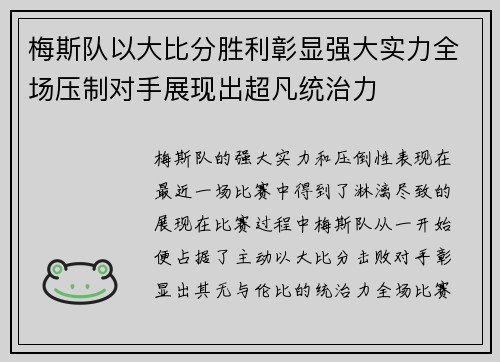 梅斯队以大比分胜利彰显强大实力全场压制对手展现出超凡统治力

梅斯队的强大实力和压倒性表现在最近一场比赛中得到了淋漓尽致的展现在比赛过程中梅斯队从一开始便占据了主动以大比分击败对手彰显出其无与伦比的统治力全场比赛